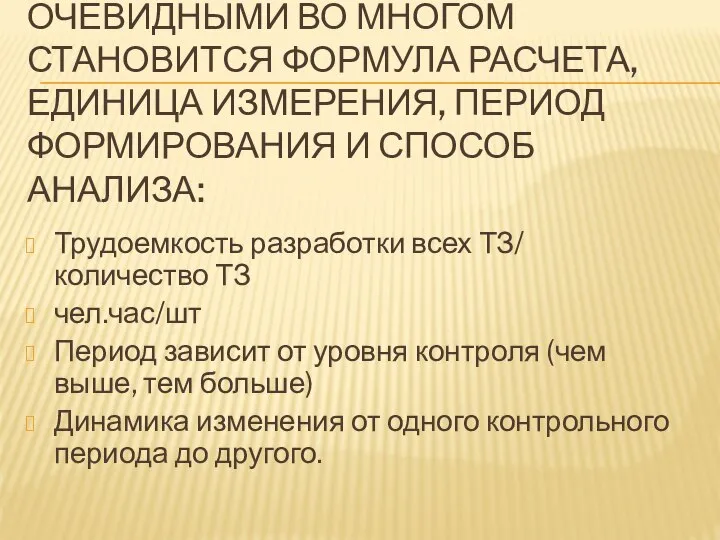 ОЧЕВИДНЫМИ ВО МНОГОМ СТАНОВИТСЯ ФОРМУЛА РАСЧЕТА, ЕДИНИЦА ИЗМЕРЕНИЯ, ПЕРИОД ФОРМИРОВАНИЯ И СПОСОБ АНАЛИЗА:

Трудоемкость разработки всех ТЗ/ количество ТЗ

чел.час/шт

Период зависит от уровня контроля (чем выше, тем больше)

Динамика изменения от одного контрольного периода до другого.